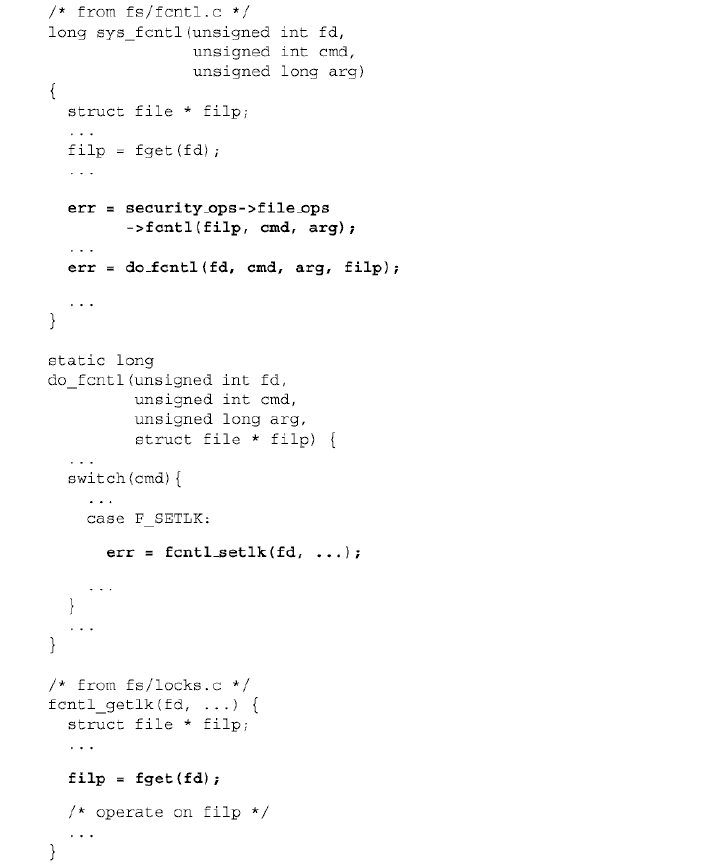 /* from fs/fcntl.c */
long sys_fcntl(unsigned int fd,
               unsigned int cmd,
               unsigned long arg)
{
  struct file * filp;
  ...
  filp = fget(fd);
  ...

  err = security_ops->file_ops
        ->fcntl(filp, cmd, arg);
  ...
  err = do_fcntl(fd, cmd, arg, filp);

  ...
}

static long
do_fcntl(unsigned int fd,
         unsigned int cmd,
         unsigned long arg,
         struct file * filp) {
  ...
  switch(cmd){
    ...
    case F_SETLK:

      err = fcntl_setlk(fd, ...);

    ...
  }
  ...
}

/* from fs/locks.c */
fcntl_getlk(fd, ...) {
  struct file * filp;
  ...

  filp = fget(fd);

  /* operate on filp */
  ...
}